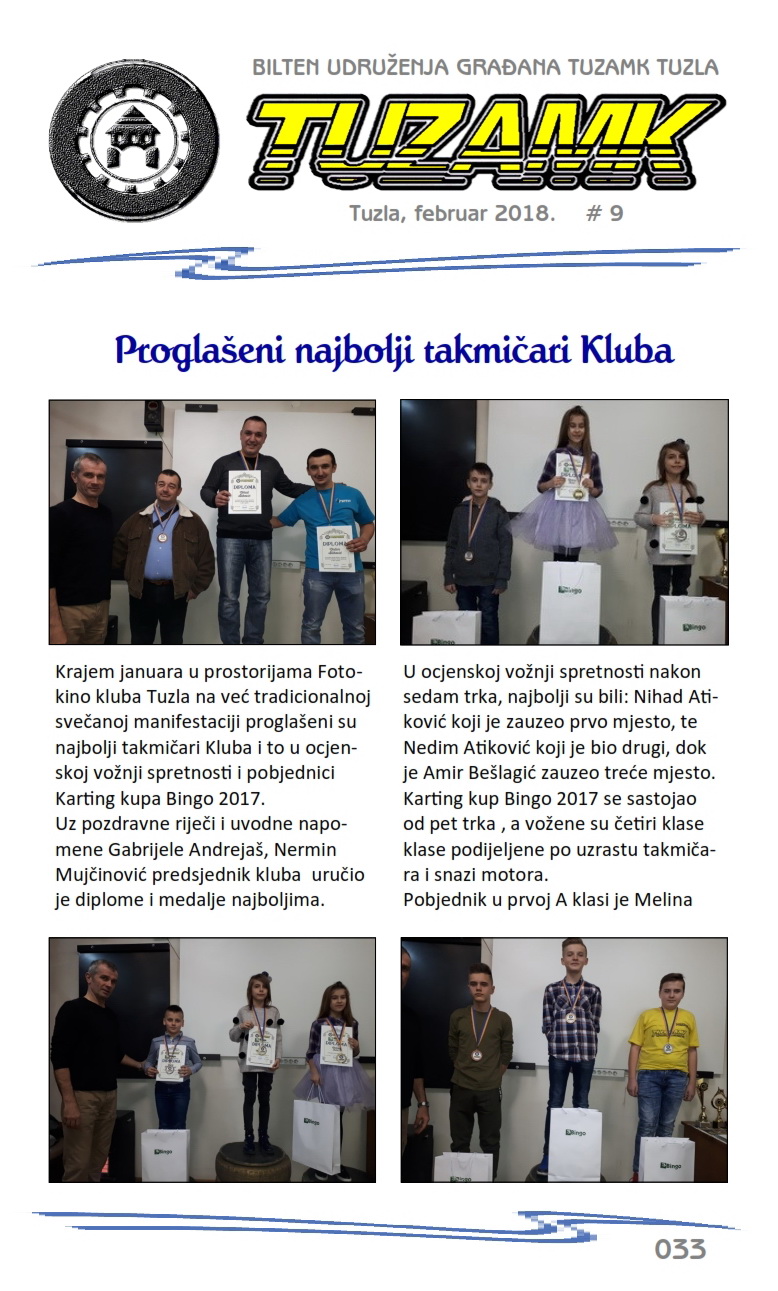 BILTEN UDRUŽENJA GRAĐANA TUZAMK TUZLA

TUZAMK

Tuzla, februar 2018. # 9

Proglašeni najbolji takmičari Kluba

Krajem januara u prostorijama Foto-kino kluba Tuzla na već tradicionalnoj svečanoj manifestaciji proglašeni su najbolji takmičari Kluba i to u ocjenskoj vožnji spretnosti i pobjednici Karting kupa Bingo 2017.
Uz pozdravne riječi i uvodne napomene Gabrijele Andrejaš, Nermin Mujčinović predsjednik kluba uručio je diplome i medalje najboljima.

U ocjenskoj vožnji spretnosti nakon sedam trka, najbolji su bili: Nihad Atiković koji je zauzeo prvo mjesto, te Nedim Atiković koji je bio drugi, dok je Amir Bešlagić zauzeo treće mjesto.
Karting kup Bingo 2017 se sastojao od pet trka , a vožene su četiri klase klase podijeljene po uzrastu takmičara i snazi motora.
Pobjednik u prvoj A klasi je Melina

033